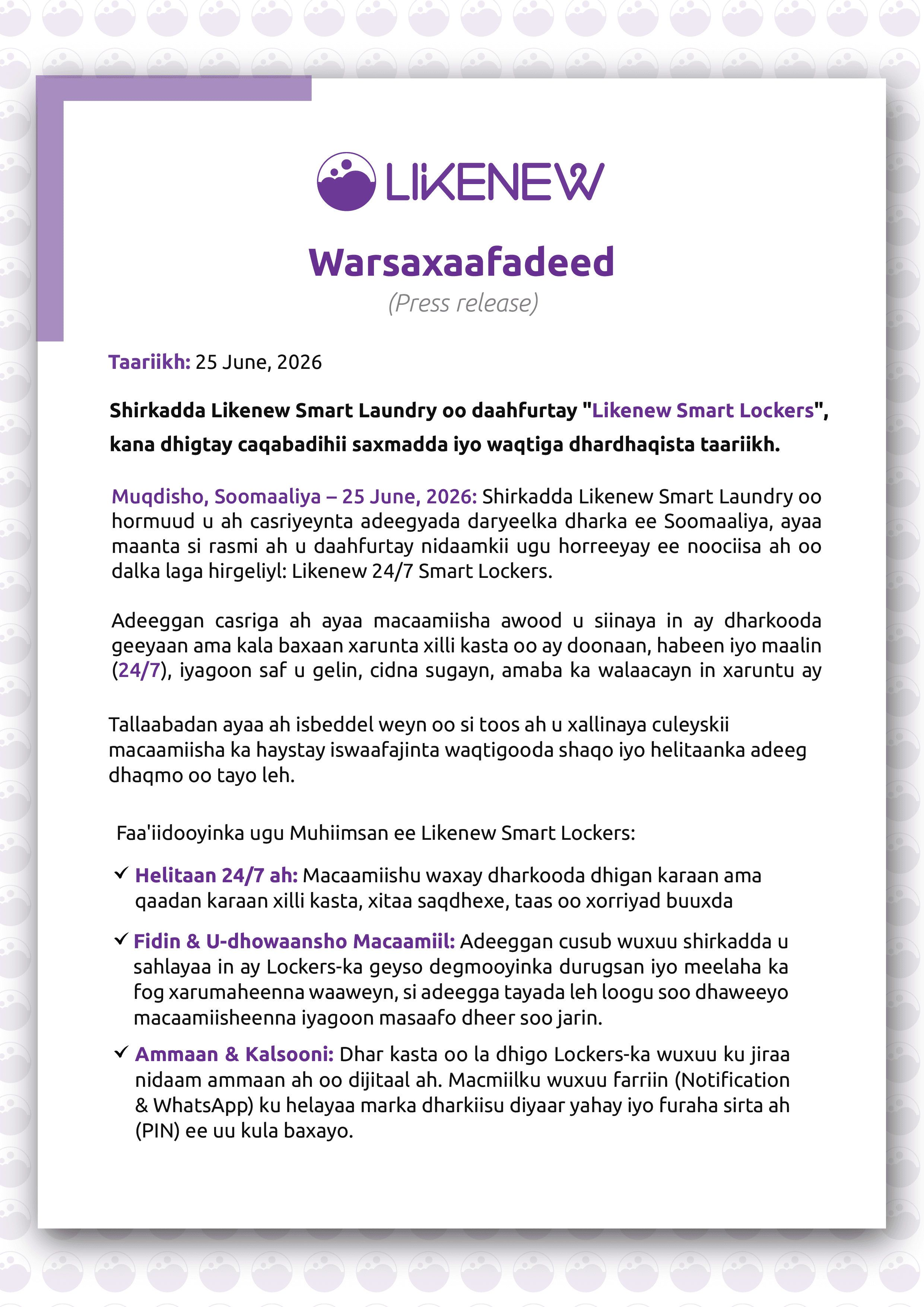 LIKENEW

Warsaxaafadeed
(Press release)

Taariikh: 25 June, 2026

Shirkadda Likenew Smart Laundry oo daahfurtay "Likenew Smart Lockers", kana dhigtay caqabadihii saxmadda iyo waqtiga dhardhaqista taariikh.

Muqdisho, Soomaaliya – 25 June, 2026: Shirkadda Likenew Smart Laundry oo hormuud u ah casriyeynta adeegyada daryeelka dharka ee Soomaaliya, ayaa maanta si rasmi ah u daahfurtay nidaamkii ugu horreeyay ee noociisa ah oo dalka laga hirgeliyl: Likenew 24/7 Smart Lockers.

Adeeggan casriga ah ayaa macaamiisha awood u siinaya in ay dharkooda geeyaan ama kala baxaan xarunta xilli kasta oo ay doonaan, habeen iyo maalin (24/7), iyagoon saf u gelin, cidna sugayn, amaba ka walaacayn in xaruntu ay

Tallaabadan ayaa ah isbeddel weyn oo si toos ah u xallinaya culeyskii macaamiisha ka haystay iswaafajinta waqtigooda shaqo iyo helitaanka adeeg dhaqmo oo tayo leh.

Faa'iidooyinka ugu Muhiimsan ee Likenew Smart Lockers:

✓ Helitaan 24/7 ah: Macaamiishu waxay dharkooda dhigan karaan ama qaadan karaan xilli kasta, xitaa saqdhexe, taas oo xorriyad buuxda

✓ Fidin & U-dhowaansho Macaamiil: Adeeggan cusub wuxuu shirkadda u sahlayaa in ay Lockers-ka geyso degmooyinka durugsan iyo meelaha ka fog xarumaheenna waaweyn, si adeegga tayada leh loogu soo dhaweeyo macaamiisheenna iyagoon masaafo dheer soo jarin.

✓ Ammaan & Kalsooni: Dhar kasta oo la dhigo Lockers-ka wuxuu ku jiraa nidaam ammaan ah oo dijitaal ah. Macmiilku wuxuu farriin (Notification & WhatsApp) ku helayaa marka dharkiisu diyaar yahay iyo furaha sirta ah (PIN) ee uu kula baxayo.